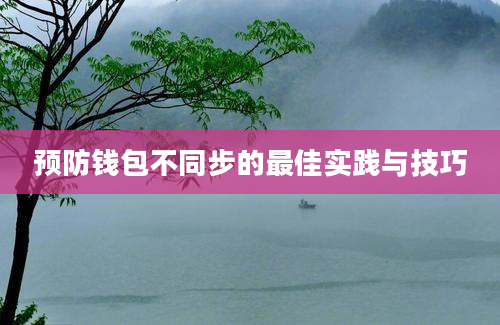 预防钱包不同步的最佳实践与技巧